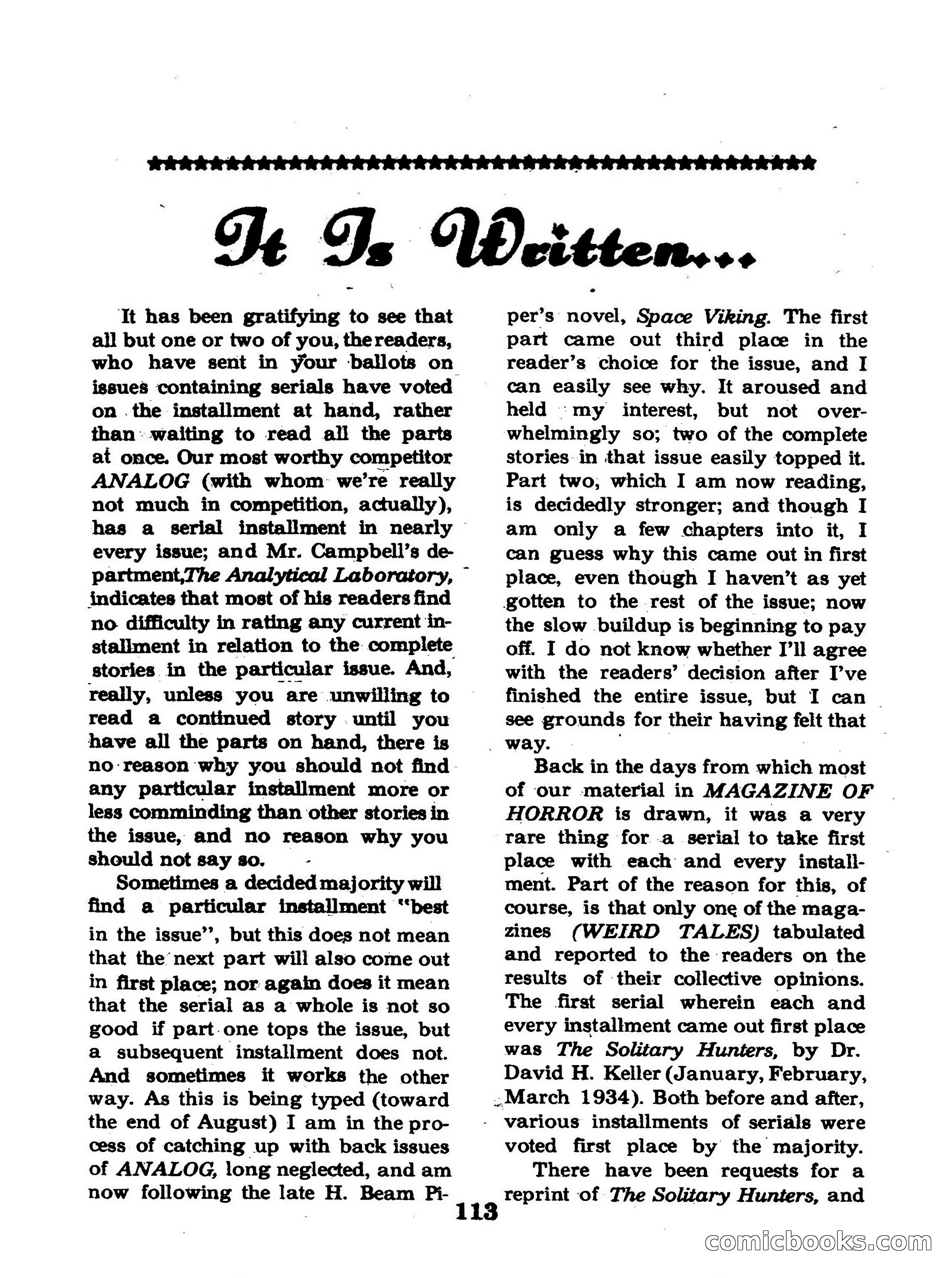 It Is Written...

It has been gratifying to see that all but one or two of you, the readers, who have sent in your ballots on issues containing serials have voted on the installment at hand, rather than waiting to read all the parts at once. Our most worthy competitor ANALOG (with whom we're really not much in competition, actually), has a serial installment in nearly every issue; and Mr. Campbell's department, The Analytical Laboratory, indicates that most of his readers find no difficulty in rating any current installment in relation to the complete stories in the particular issue. And, really, unless you are unwilling to read a continued story until you have all the parts on hand, there is no reason why you should not find any particular installment more or less comminding than other stories in the issue, and no reason why you should not say so.

Sometimes a decided majority will find a particular installment "best in the issue", but this does not mean that the next part will also come out in first place; nor again does it mean that the serial as a whole is not so good if part one tops the issue, but a subsequent installment does not. And sometimes it works the other way. As this is being typed (toward the end of August) I am in the process of catching up with back issues of ANALOG, long neglected, and am now following the late H. Beam Piper's novel, Space Viking. The first part came out third place in the reader's choice for the issue, and I can easily see why. It aroused and held my interest, but not overwhelmingly so; two of the complete stories in that issue easily topped it. Part two, which I am now reading, is decidedly stronger; and though I am only a few chapters into it, I can guess why this came out in first place, even though I haven't as yet gotten to the rest of the issue; now the slow buildup is beginning to pay off. I do not know whether I'll agree with the readers' decision after I've finished the entire issue, but I can see grounds for their having felt that way.

Back in the days from which most of our material in MAGAZINE OF HORROR is drawn, it was a very rare thing for a serial to take first place with each and every installment. Part of the reason for this, of course, is that only one of the magazines (WEIRD TALES) tabulated and reported to the readers on the results of their collective opinions. The first serial wherein each and every installment came out first place was The Solitary Hunters, by Dr. David H. Keller (January, February, March 1934). Both before and after, various installments of serials were voted first place by the majority.

There have been requests for a reprint of The Solitary Hunters, and

113

comicbooks.com